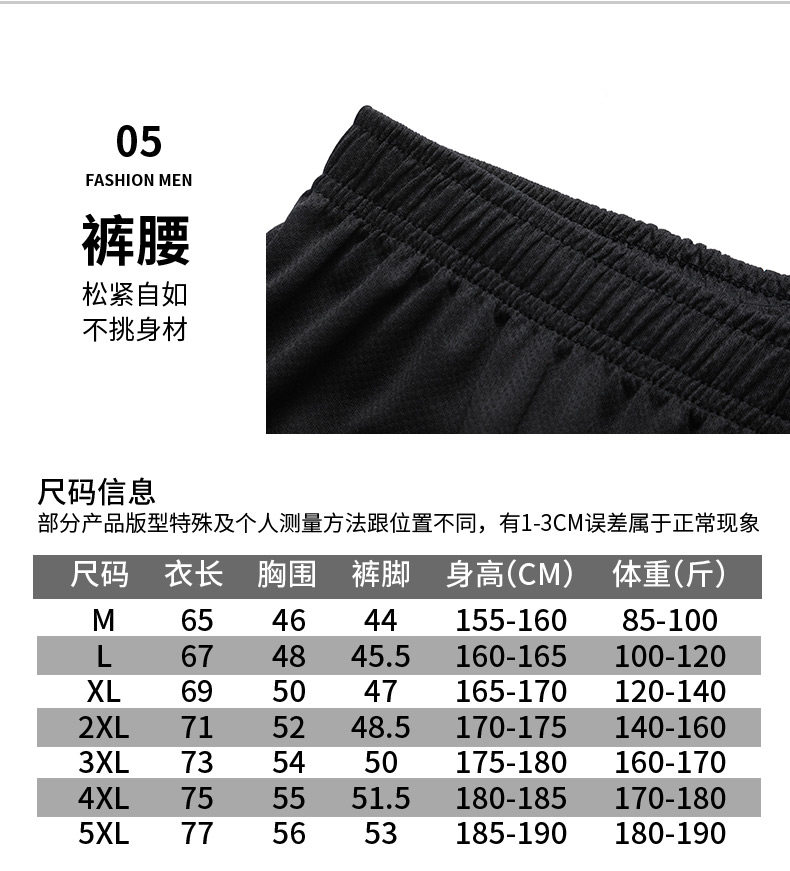 05

FASHION MEN

裤腰

松紧自如
不挑身材

尺码信息

部分产品版型特殊及个人测量方法跟位置不同，有1-3CM误差属于正常现象

| 尺码 | 衣长 | 胸围 | 裤脚 | 身高(CM) | 体重(斤) |
|---|---|---|---|---|---|
| M | 65 | 46 | 44 | 155-160 | 85-100 |
| L | 67 | 48 | 45.5 | 160-165 | 100-120 |
| XL | 69 | 50 | 47 | 165-170 | 120-140 |
| 2XL | 71 | 52 | 48.5 | 170-175 | 140-160 |
| 3XL | 73 | 54 | 50 | 175-180 | 160-170 |
| 4XL | 75 | 55 | 51.5 | 180-185 | 170-180 |
| 5XL | 77 | 56 | 53 | 185-190 | 180-190 |